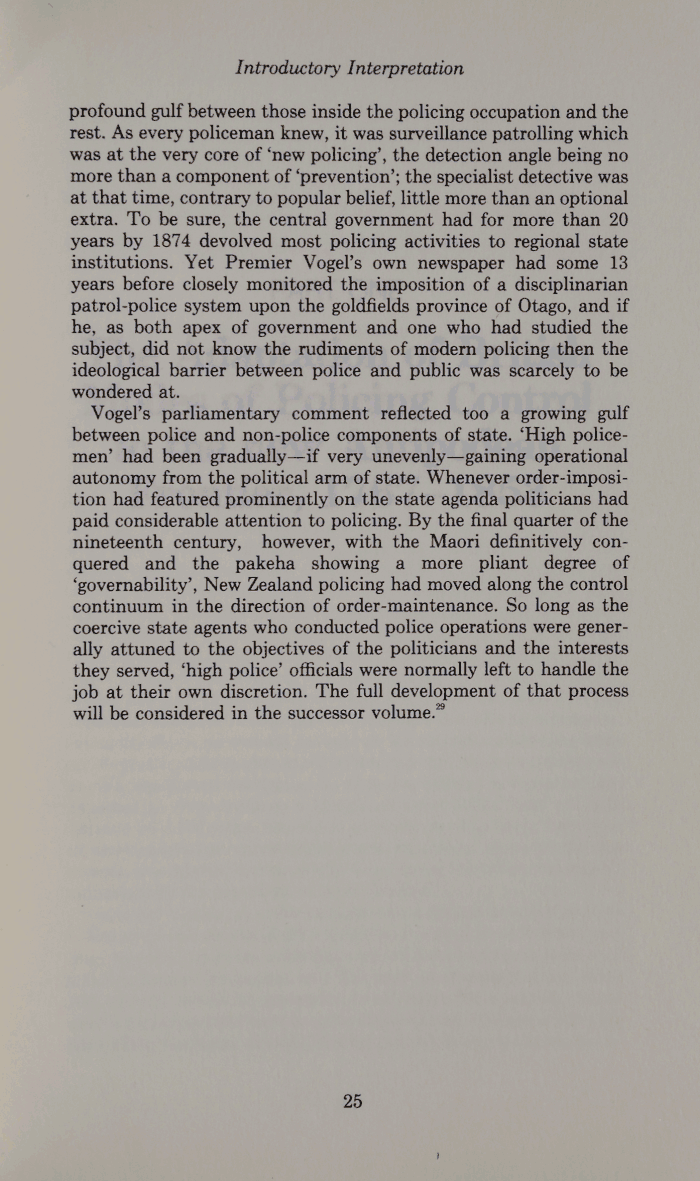 Introductory Interpretation

profound gulf between those inside the policing occupation and the rest. As every policeman knew, it was surveillance patrolling which was at the very core of 'new policing', the detection angle being no more than a component of 'prevention'; the specialist detective was at that time, contrary to popular belief, little more than an optional extra. To be sure, the central government had for more than 20 years by 1874 devolved most policing activities to regional state institutions. Yet Premier Vogel's own newspaper had some 13 years before closely monitored the imposition of a disciplinarian patrol-police system upon the goldfields province of Otago, and if he, as both apex of government and one who had studied the subject, did not know the rudiments of modern policing then the ideological barrier between police and public was scarcely to be wondered at.

Vogel's parliamentary comment reflected too a growing gulf between police and non-police components of state. 'High policemen' had been gradually—if very unevenly—gaining operational autonomy from the political arm of state. Whenever order-imposition had featured prominently on the state agenda politicians had paid considerable attention to policing. By the final quarter of the nineteenth century, however, with the Maori definitively conquered and the pakeha showing a more pliant degree of 'governability', New Zealand policing had moved along the control continuum in the direction of order-maintenance. So long as the coercive state agents who conducted police operations were generally attuned to the objectives of the politicians and the interests they served, 'high police' officials were normally left to handle the job at their own discretion. The full development of that process will be considered in the successor volume.$^{29}$

25